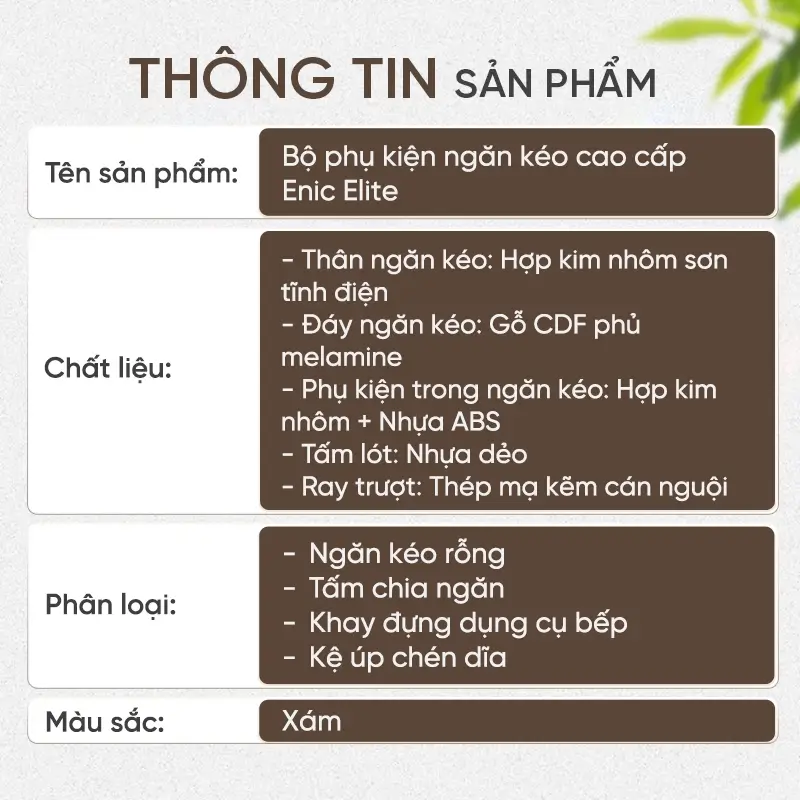 THÔNG TIN SẢN PHẨM

Tên sản phẩm:

Bộ phụ kiện ngăn kéo cao cấp Enic Elite

Chất liệu:

- Thân ngăn kéo: Hợp kim nhôm sơn tĩnh điện
- Đáy ngăn kéo: Gỗ CDF phủ melamine
- Phụ kiện trong ngăn kéo: Hợp kim nhôm + Nhựa ABS
- Tấm lót: Nhựa dẻo
- Ray trượt: Thép mạ kẽm cán nguội

Phân loại:

- Ngăn kéo rỗng
- Tấm chia ngăn
- Khay đựng dụng cụ bếp
- Kệ úp chén dĩa

Màu sắc:

Xám